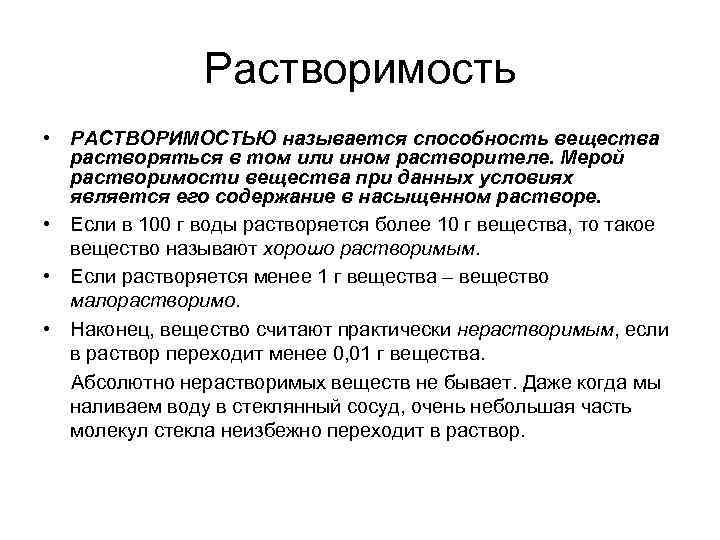 Растворимость

• РАСТВОРИМОСТЬЮ называется способность вещества растворяться в том или ином растворителе. Мерой растворимости вещества при данных условиях является его содержание в насыщенном растворе.

• Если в 100 г воды растворяется более 10 г вещества, то такое вещество называют хорошо растворимым.

• Если растворяется менее 1 г вещества – вещество малорастворимо.

• Наконец, вещество считают практически нерастворимым, если в раствор переходит менее 0,01 г вещества.

Абсолютно нерастворимых веществ не бывает. Даже когда мы наливаем воду в стеклянный сосуд, очень небольшая часть молекул стекла неизбежно переходит в раствор.